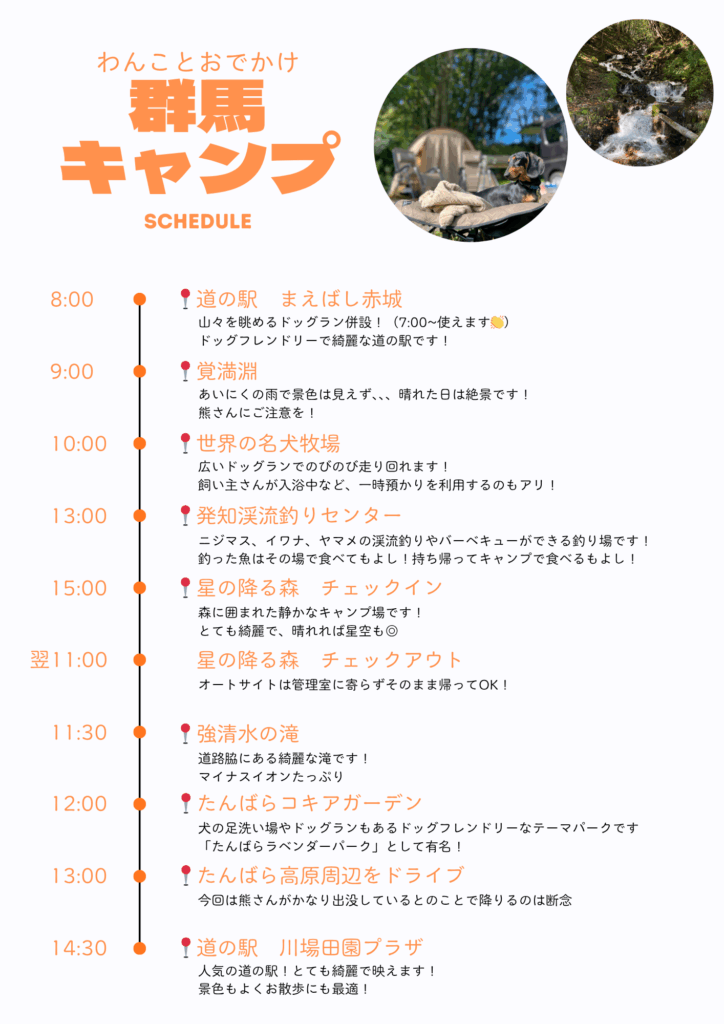 わんことおでかけ
群馬
キャンプ
SCHEDULE

8:00
📍道の駅　まえばし赤城
山々を眺めるドッグラン併設！（7:00~使えます👏）
ドッグフレンドリーで綺麗な道の駅です！

9:00
📍覚満淵
あいにくの雨で景色は見えず、、、晴れた日は絶景です！
熊さんにご注意を！

10:00
📍世界の名犬牧場
広いドッグランでのびのび走り回れます！
飼い主さんが入浴中など、一時預かりを利用するのもアリ！

13:00
📍発知渓流釣りセンター
ニジマス、イワナ、ヤマメの渓流釣りやバーベキューができる釣り場です！
釣った魚はその場で食べてもよし！持ち帰ってキャンプで食べるもよし！

15:00
📍星の降る森　チェックイン
森に囲まれた静かなキャンプ場です！
とても綺麗で、晴れれば星空も◎

翌11:00
星の降る森　チェックアウト
オートサイトは管理室に寄らずそのまま帰ってOK！

11:30
📍強清水の滝
道路脇にある綺麗な滝です！
マイナスイオンたっぷり

12:00
📍たんばらコキアガーデン
犬の足洗い場やドッグランもあるドッグフレンドリーなテーマパークです
「たんばらラベンダーパーク」として有名！

13:00
📍たんばら高原周辺をドライブ
今回は熊さんがかなり出没しているとのことで降りるのは断念

14:30
📍道の駅　川場田園プラザ
人気の道の駅！とても綺麗で映えます！
景色もよくお散歩にも最適！